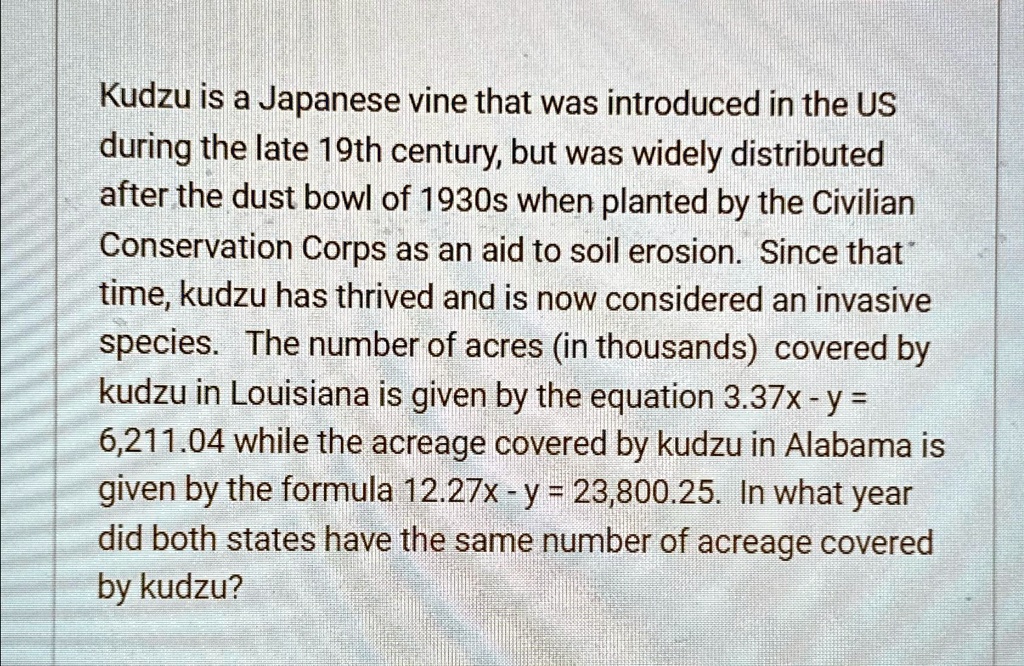 Kudzu is a Japanese vine that was introduced in the US during the late 19th century, but was widely distributed after the dust bowl of 1930s when planted by the Civilian Conservation Corps as an aid to soil erosion. Since that time, kudzu has thrived and is now considered an invasive species. The number of acres (in thousands) covered by kudzu in Louisiana is given by the equation $3.37x - y = 6,211.04$ while the acreage covered by kudzu in Alabama is given by the formula $12.27x - y = 23,800.25$. In what year did both states have the same number of acreage covered by kudzu?